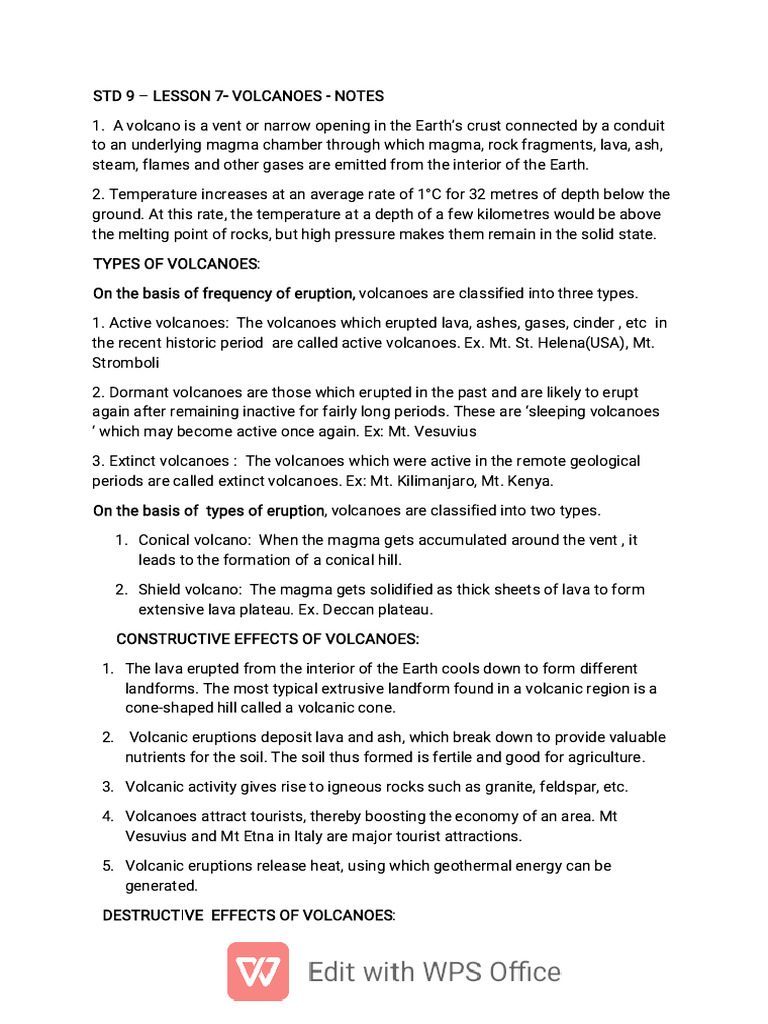 STD 9 – LESSON 7- VOLCANOES - NOTES

1. A volcano is a vent or narrow opening in the Earth's crust connected by a conduit to an underlying magma chamber through which magma, rock fragments, lava, ash, steam, flames and other gases are emitted from the interior of the Earth.

2. Temperature increases at an average rate of 1°C for 32 metres of depth below the ground. At this rate, the temperature at a depth of a few kilometres would be above the melting point of rocks, but high pressure makes them remain in the solid state.

TYPES OF VOLCANOES:

On the basis of frequency of eruption, volcanoes are classified into three types.

1. Active volcanoes: The volcanoes which erupted lava, ashes, gases, cinder , etc in the recent historic period are called active volcanoes. Ex. Mt. St. Helena(USA), Mt. Stromboli

2. Dormant volcanoes are those which erupted in the past and are likely to erupt again after remaining inactive for fairly long periods. These are 'sleeping volcanoes ' which may become active once again. Ex: Mt. Vesuvius

3. Extinct volcanoes : The volcanoes which were active in the remote geological periods are called extinct volcanoes. Ex: Mt. Kilimanjaro, Mt. Kenya.

On the basis of types of eruption, volcanoes are classified into two types.

1. Conical volcano: When the magma gets accumulated around the vent , it leads to the formation of a conical hill.

2. Shield volcano: The magma gets solidified as thick sheets of lava to form extensive lava plateau. Ex. Deccan plateau.

CONSTRUCTIVE EFFECTS OF VOLCANOES:

1. The lava erupted from the interior of the Earth cools down to form different landforms. The most typical extrusive landform found in a volcanic region is a cone-shaped hill called a volcanic cone.

2. Volcanic eruptions deposit lava and ash, which break down to provide valuable nutrients for the soil. The soil thus formed is fertile and good for agriculture.

3. Volcanic activity gives rise to igneous rocks such as granite, feldspar, etc.

4. Volcanoes attract tourists, thereby boosting the economy of an area. Mt Vesuvius and Mt Etna in Italy are major tourist attractions.

5. Volcanic eruptions release heat, using which geothermal energy can be generated.

DESTRUCTIVE EFFECTS OF VOLCANOES:

Edit with WPS Office